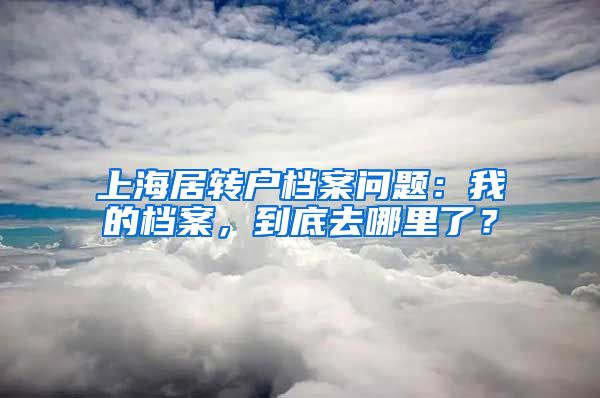 上海居转户档案问题：我的档案，到底去哪里了？